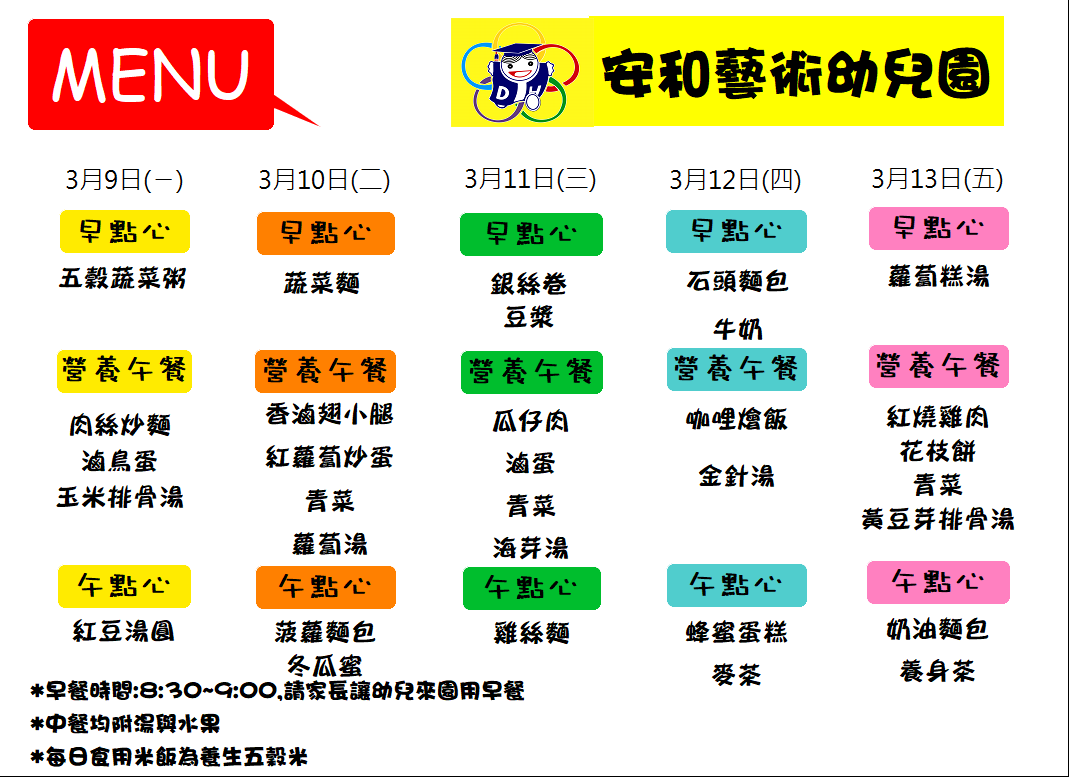 MENU

安和藝術幼兒園

3月9日(一)

早點心

五穀蔬菜粥

營養午餐

肉絲炒麵
滷鳥蛋
玉米排骨湯

午點心

紅豆湯圓

3月10日(二)

早點心

蔬菜麵

營養午餐

香滷翅小腿
紅蘿蔔炒蛋
青菜
蘿蔔湯

午點心

菠蘿麵包
冬瓜蜜

3月11日(三)

早點心

銀絲卷
豆漿

營養午餐

瓜仔肉
滷蛋
青菜
海芽湯

午點心

雞絲麵

3月12日(四)

早點心

石頭麵包
牛奶

營養午餐

咖哩燴飯
金針湯

午點心

蜂蜜蛋糕
麥茶

3月13日(五)

早點心

蘿蔔糕湯

營養午餐

紅燒雞肉
花枝餅
青菜
黃豆芽排骨湯

午點心

奶油麵包
養身茶

*早餐時間:8:30~9:00,請家長讓幼兒來園用早餐
*中餐均附湯與水果
*每日食用米飯為養生五穀米